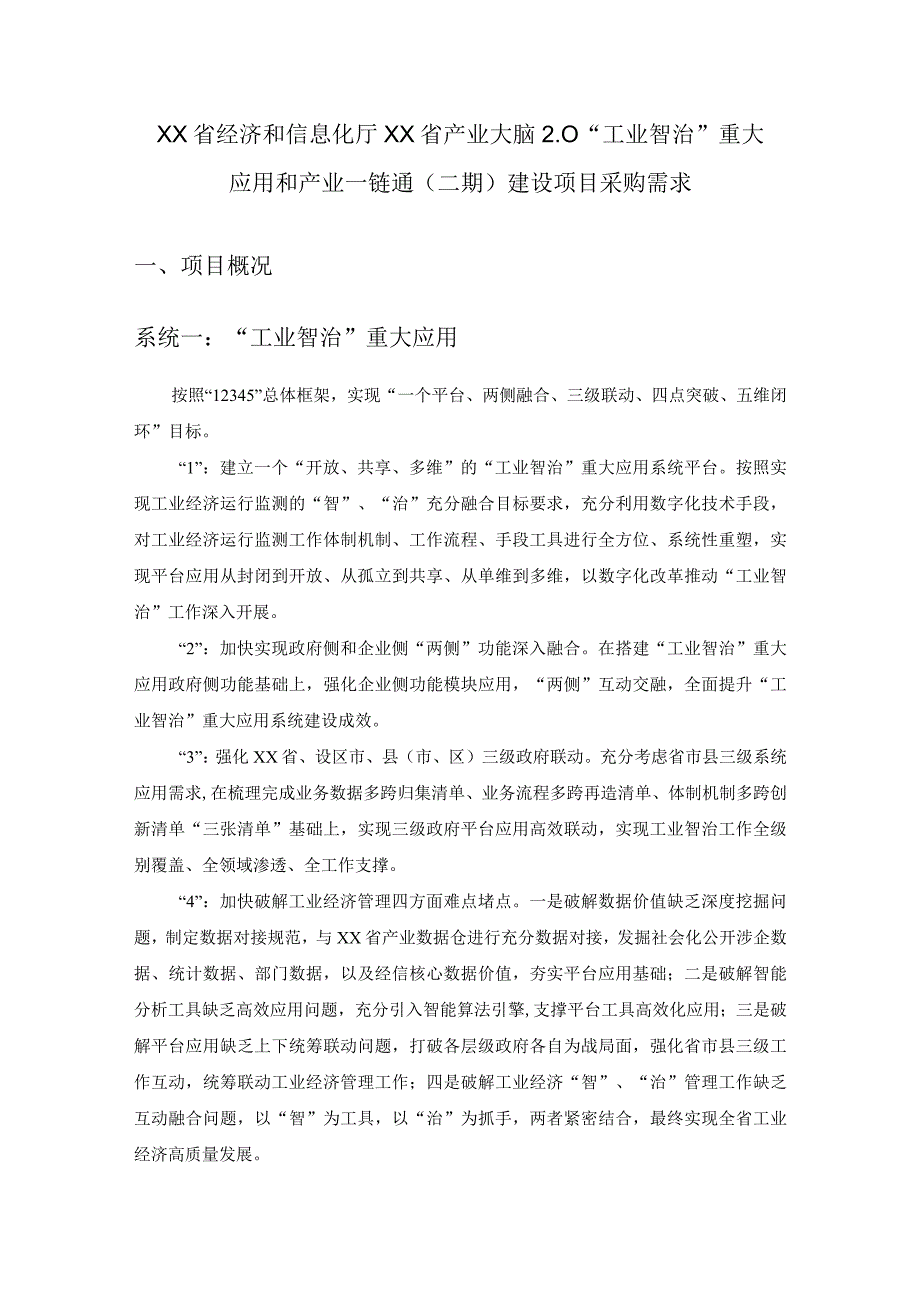 XX省经济和信息化厅XX省产业大脑2.0“工业智治”重大应用和产业一链通（二期）建设项目采购需求

一、项目概况

系统一：“工业智治”重大应用

按照“12345”总体框架，实现“一个平台、两侧融合、三级联动、四点突破、五维闭环”目标。

“1”：建立一个“开放、共享、多维”的“工业智治”重大应用系统平台。按照实现工业经济运行监测的“智”、“治”充分融合目标要求，充分利用数字化技术手段，对工业经济运行监测工作体制机制、工作流程、手段工具进行全方位、系统性重塑，实现平台应用从封闭到开放、从孤立到共享、从单维到多维，以数字化改革推动“工业智治”工作深入开展。

“2”：加快实现政府侧和企业侧“两侧”功能深入融合。在搭建“工业智治”重大应用政府侧功能基础上，强化企业侧功能模块应用，“两侧”互动交融，全面提升“工业智治”重大应用系统建设成效。

“3”：强化XX省、设区市、县（市、区）三级政府联动。充分考虑省市县三级系统应用需求，在梳理完成业务数据多跨归集清单、业务流程多跨再造清单、体制机制多跨创新清单“三张清单”基础上，实现三级政府平台应用高效联动，实现工业智治工作全级别覆盖、全领域渗透、全工作支撑。

“4”：加快破解工业经济管理四方面难点堵点。一是破解数据价值缺乏深度挖掘问题，制定数据对接规范，与XX省产业数据仓进行充分数据对接，发掘社会化公开涉企数据、统计数据、部门数据，以及经信核心数据价值，夯实平台应用基础；二是破解智能分析工具缺乏高效应用问题，充分引入智能算法引擎，支撑平台工具高效化应用；三是破解平台应用缺乏上下统筹联动问题，打破各层级政府各自为战局面，强化省市县三级工作互动，统筹联动工业经济管理工作；四是破解工业经济“智”、“治”管理工作缺乏互动融合问题，以“智”为工具，以“治”为抓手，两者紧密结合，最终实现全省工业经济高质量发展。